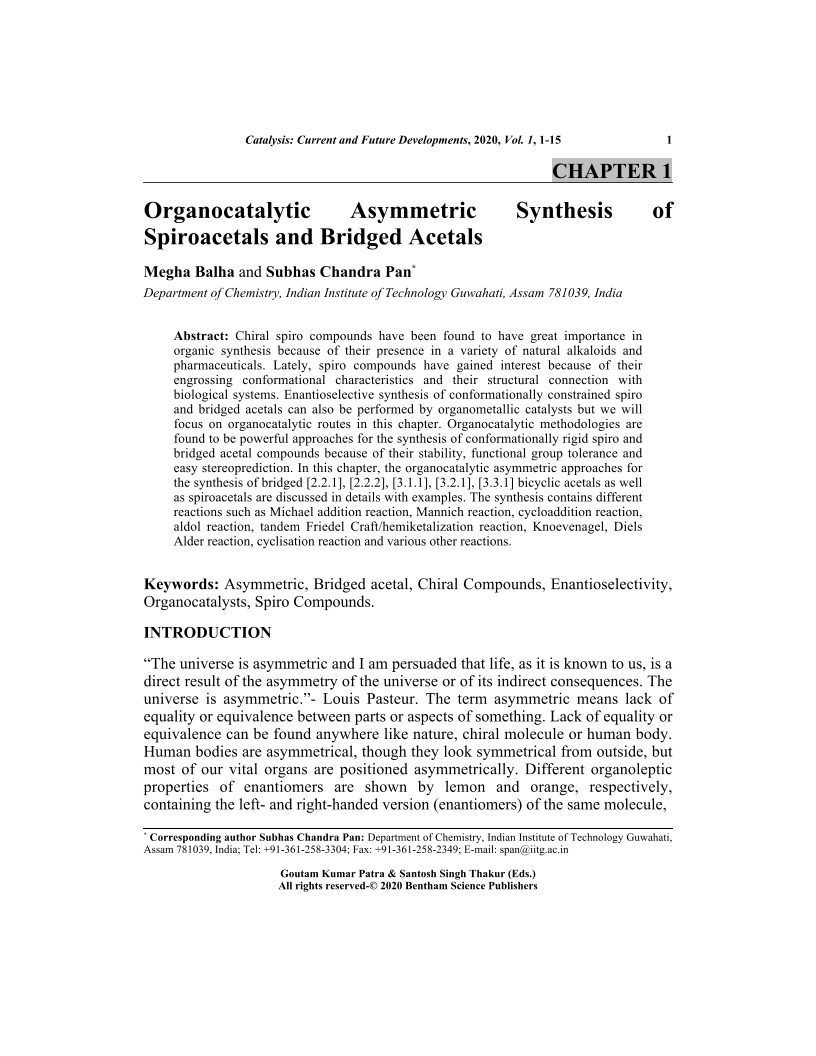 Catalysis: Current and Future Developments, 2020, Vol. 1, 1-15 1

CHAPTER 1

Organocatalytic Asymmetric Synthesis of Spiroacetals and Bridged Acetals

Megha Balha and Subhas Chandra Pan*

Department of Chemistry, Indian Institute of Technology Guwahati, Assam 781039, India

Abstract: Chiral spiro compounds have been found to have great importance in organic synthesis because of their presence in a variety of natural alkaloids and pharmaceuticals. Lately, spiro compounds have gained interest because of their engrossing conformational characteristics and their structural connection with biological systems. Enantioselective synthesis of conformationally constrained spiro and bridged acetals can also be performed by organometallic catalysts but we will focus on organocatalytic routes in this chapter. Organocatalytic methodologies are found to be powerful approaches for the synthesis of conformationally rigid spiro and bridged acetal compounds because of their stability, functional group tolerance and easy stereoprediction. In this chapter, the organocatalytic asymmetric approaches for the synthesis of bridged [2.2.1], [2.2.2], [3.1.1], [3.2.1], [3.3.1] bicyclic acetals as well as spiroacetals are discussed in details with examples. The synthesis contains different reactions such as Michael addition reaction, Mannich reaction, cycloaddition reaction, aldol reaction, tandem Friedel Craft/hemiketalization reaction, Knoevenagel, Diels Alder reaction, cyclisation reaction and various other reactions.

Keywords: Asymmetric, Bridged acetal, Chiral Compounds, Enantioselectivity, Organocatalysts, Spiro Compounds.

INTRODUCTION

“The universe is asymmetric and I am persuaded that life, as it is known to us, is a direct result of the asymmetry of the universe or of its indirect consequences. The universe is asymmetric.”- Louis Pasteur. The term asymmetric means lack of equality or equivalence between parts or aspects of something. Lack of equality or equivalence can be found anywhere like nature, chiral molecule or human body. Human bodies are asymmetrical, though they look symmetrical from outside, but most of our vital organs are positioned asymmetrically. Different organoleptic properties of enantiomers are shown by lemon and orange, respectively, containing the left- and right-handed version (enantiomers) of the same molecule,

* Corresponding author Subhas Chandra Pan: Department of Chemistry, Indian Institute of Technology Guwahati, Assam 781039, India; Tel: +91-361-258-3304; Fax: +91-361-258-2349; E-mail: span@iitg.ac.in

Goutam Kumar Patra & Santosh Singh Thakur (Eds.)
All rights reserved-© 2020 Bentham Science Publishers